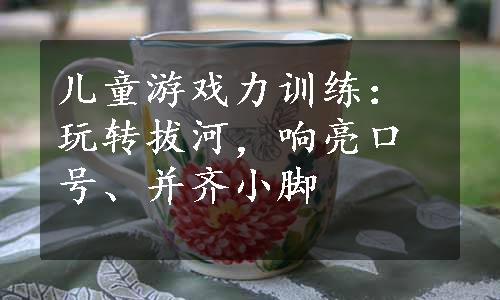 儿童游戏力训练：玩转拔河，响亮口号、并齐小脚